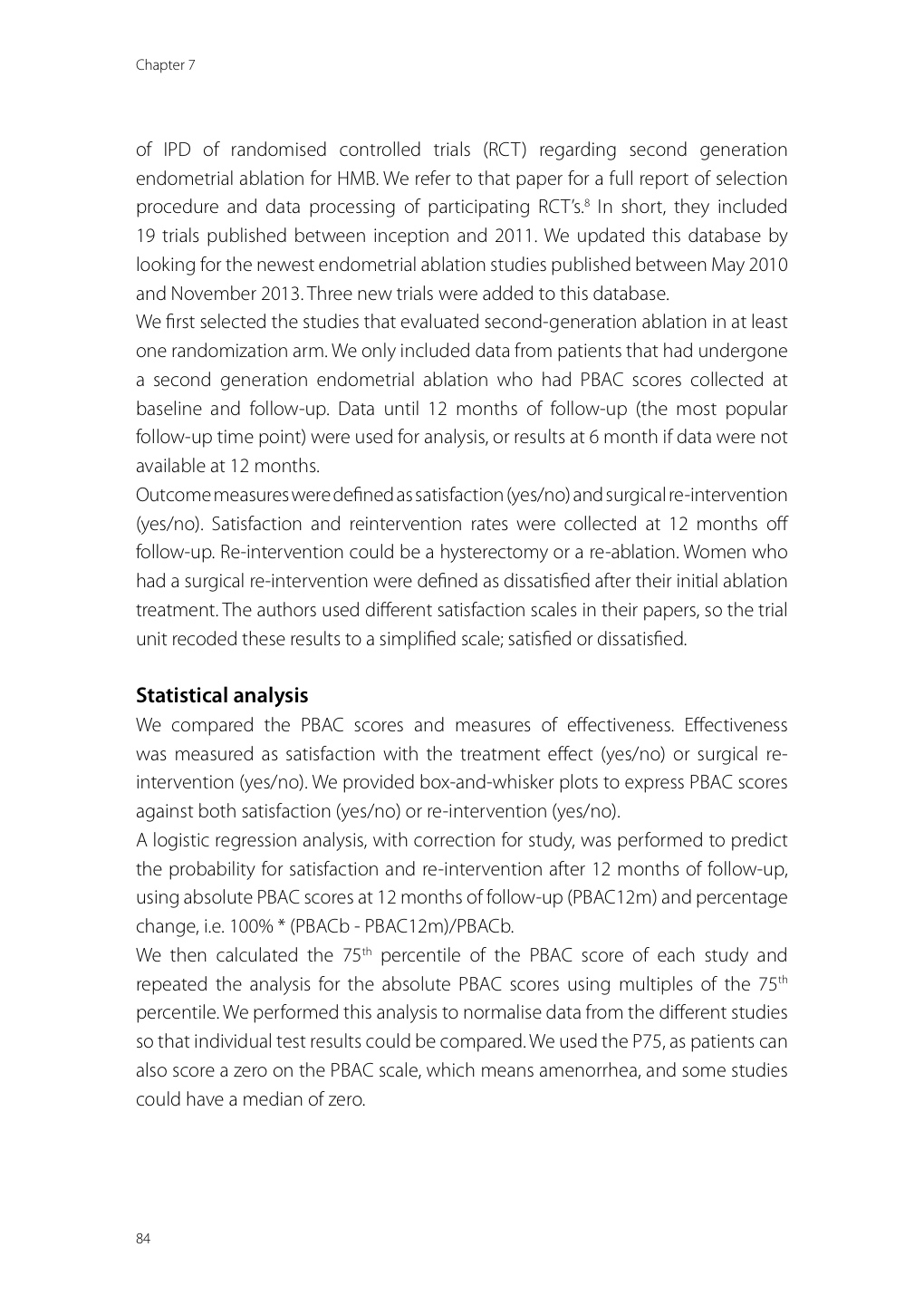 Chapter 7

of IPD of randomised controlled trials (RCT) regarding second generation endometrial ablation for HMB. We refer to that paper for a full report of selection procedure and data processing of participating RCT's.$^{8}$ In short, they included 19 trials published between inception and 2011. We updated this database by looking for the newest endometrial ablation studies published between May 2010 and November 2013. Three new trials were added to this database.
We first selected the studies that evaluated second-generation ablation in at least one randomization arm. We only included data from patients that had undergone a second generation endometrial ablation who had PBAC scores collected at baseline and follow-up. Data until 12 months of follow-up (the most popular follow-up time point) were used for analysis, or results at 6 month if data were not available at 12 months.
Outcome measures were defined as satisfaction (yes/no) and surgical re-intervention (yes/no). Satisfaction and reintervention rates were collected at 12 months off follow-up. Re-intervention could be a hysterectomy or a re-ablation. Women who had a surgical re-intervention were defined as dissatisfied after their initial ablation treatment. The authors used different satisfaction scales in their papers, so the trial unit recoded these results to a simplified scale; satisfied or dissatisfied.

Statistical analysis
We compared the PBAC scores and measures of effectiveness. Effectiveness was measured as satisfaction with the treatment effect (yes/no) or surgical re-intervention (yes/no). We provided box-and-whisker plots to express PBAC scores against both satisfaction (yes/no) or re-intervention (yes/no).
A logistic regression analysis, with correction for study, was performed to predict the probability for satisfaction and re-intervention after 12 months of follow-up, using absolute PBAC scores at 12 months of follow-up (PBAC12m) and percentage change, i.e. 100% * (PBACb - PBAC12m)/PBACb.
We then calculated the 75$^{th}$ percentile of the PBAC score of each study and repeated the analysis for the absolute PBAC scores using multiples of the 75$^{th}$ percentile. We performed this analysis to normalise data from the different studies so that individual test results could be compared. We used the P75, as patients can also score a zero on the PBAC scale, which means amenorrhea, and some studies could have a median of zero.

84